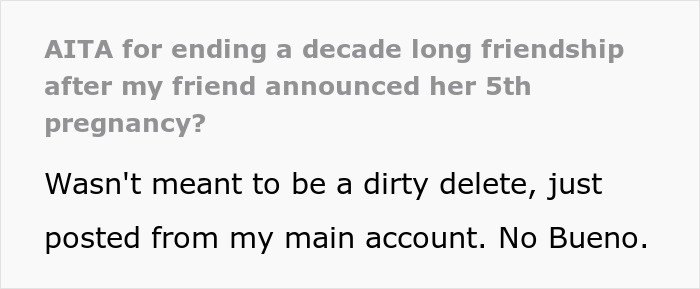 AITA for ending a decade long friendship after my friend announced her 5th pregnancy?

Wasn't meant to be a dirty delete, just posted from my main account. No Bueno.